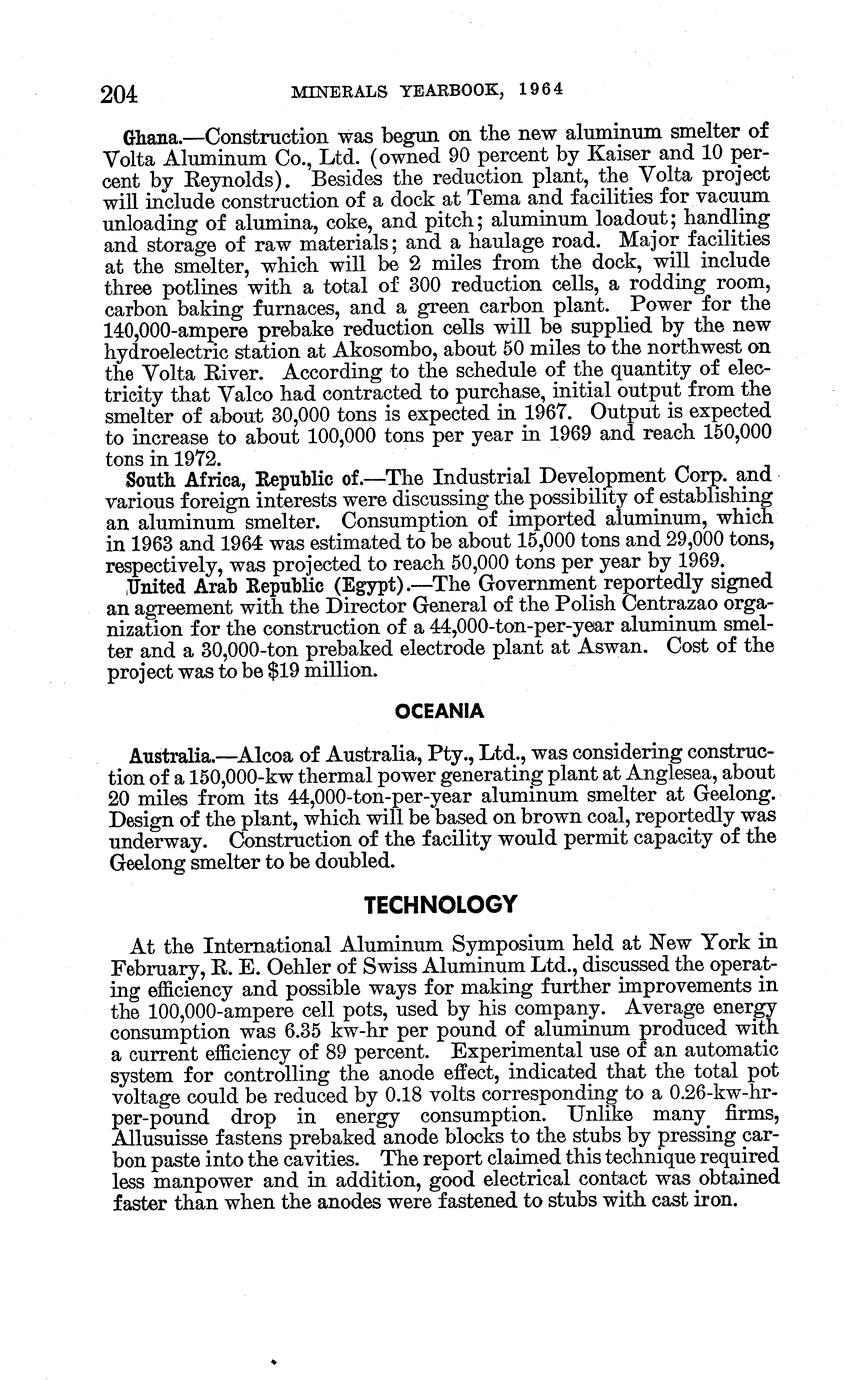 204 MINERALS YEARBOOK, 1964

Ghana.—Construction was begun on the new aluminum smelter of Volta Aluminum Co., Ltd. (owned 90 percent by Kaiser and 10 percent by Reynolds). Besides the reduction plant, the Volta project will include construction of a dock at Tema and facilities for vacuum unloading of alumina, coke, and pitch; aluminum loadout; handling and storage of raw materials; and a haulage road. Major facilities at the smelter, which will be 2 miles from the dock, will include three potlines with a total of 300 reduction cells, a rodding room, carbon baking furnaces, and a green carbon plant. Power for the 140,000-ampere prebake reduction cells will be supplied by the new hydroelectric station at Akosombo, about 50 miles to the northwest on the Volta River. According to the schedule of the quantity of electricity that Valco had contracted to purchase, initial output from the smelter of about 30,000 tons is expected in 1967. Output is expected to increase to about 100,000 tons per year in 1969 and reach 150,000 tons in 1972.

South Africa, Republic of.—The Industrial Development Corp. and various foreign interests were discussing the possibility of establishing an aluminum smelter. Consumption of imported aluminum, which in 1963 and 1964 was estimated to be about 15,000 tons and 29,000 tons, respectively, was projected to reach 50,000 tons per year by 1969.

United Arab Republic (Egypt).—The Government reportedly signed an agreement with the Director General of the Polish Centrazao organization for the construction of a 44,000-ton-per-year aluminum smelter and a 30,000-ton prebaked electrode plant at Aswan. Cost of the project was to be $19 million.

OCEANIA

Australia.—Alcoa of Australia, Pty., Ltd., was considering construction of a 150,000-kw thermal power generating plant at Anglesea, about 20 miles from its 44,000-ton-per-year aluminum smelter at Geelong. Design of the plant, which will be based on brown coal, reportedly was underway. Construction of the facility would permit capacity of the Geelong smelter to be doubled.

TECHNOLOGY

At the International Aluminum Symposium held at New York in February, R. E. Oehler of Swiss Aluminum Ltd., discussed the operating efficiency and possible ways for making further improvements in the 100,000-ampere cell pots, used by his company. Average energy consumption was 6.35 kw-hr per pound of aluminum produced with a current efficiency of 89 percent. Experimental use of an automatic system for controlling the anode effect, indicated that the total pot voltage could be reduced by 0.18 volts corresponding to a 0.26-kw-hr-per-pound drop in energy consumption. Unlike many firms, Allusuisse fastens prebaked anode blocks to the stubs by pressing carbon paste into the cavities. The report claimed this technique required less manpower and in addition, good electrical contact was obtained faster than when the anodes were fastened to stubs with cast iron.